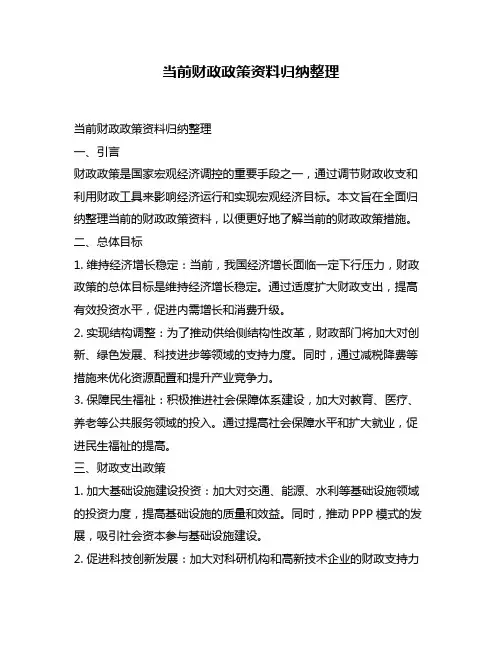 当前财政政策资料归纳整理

当前财政政策资料归纳整理

一、引言

财政政策是国家宏观经济调控的重要手段之一，通过调节财政收支和利用财政工具来影响经济运行和实现宏观经济目标。本文旨在全面归纳整理当前的财政政策资料，以便更好地了解当前的财政政策措施。

二、总体目标

1. 维持经济增长稳定：当前，我国经济增长面临一定下行压力，财政政策的总体目标是维持经济增长稳定。通过适度扩大财政支出，提高有效投资水平，促进内需增长和消费升级。

2. 实现结构调整：为了推动供给侧结构性改革，财政部门将加大对创新、绿色发展、科技进步等领域的支持力度。同时，通过减税降费等措施来优化资源配置和提升产业竞争力。

3. 保障民生福祉：积极推进社会保障体系建设，加大对教育、医疗、养老等公共服务领域的投入。通过提高社会保障水平和扩大就业，促进民生福祉的提高。

三、财政支出政策

1. 加大基础设施建设投资：加大对交通、能源、水利等基础设施领域的投资力度，提高基础设施的质量和效益。同时，推动 PPP 模式的发展，吸引社会资本参与基础设施建设。

2. 促进科技创新发展：加大对科研机构和高新技术企业的财政支持力